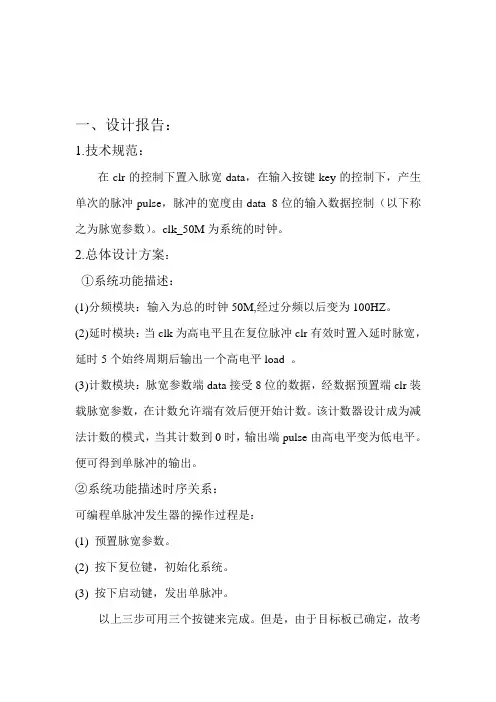 一、设计报告：

1.技术规范：

在 clr 的控制下置入脉宽 data，在输入按键 key 的控制下，产生单次的脉冲 pulse，脉冲的宽度由 data 8 位的输入数据控制（以下称之为脉宽参数）。clk_50M 为系统的时钟。

2.总体设计方案：

①系统功能描述：

(1)分频模块：输入为总的时钟 50M,经过分频以后变为 100HZ。

(2)延时模块：当 clk 为高电平且在复位脉冲 clr 有效时置入延时脉宽，延时 5 个始终周期后输出一个高电平 load 。

(3)计数模块：脉宽参数端 data 接受 8 位的数据，经数据预置端 clr 装载脉宽参数，在计数允许端有效后便开始计数。该计数器设计成为减法计数的模式，当其计数到 0 时，输出端 pulse 由高电平变为低电平。便可得到单脉冲的输出。

②系统功能描述时序关系：

可编程单脉冲发生器的操作过程是：

(1) 预置脉宽参数。

(2) 按下复位键，初始化系统。

(3) 按下启动键，发出单脉冲。

以上三步可用三个按键来完成。但是，由于目标板已确定，故考